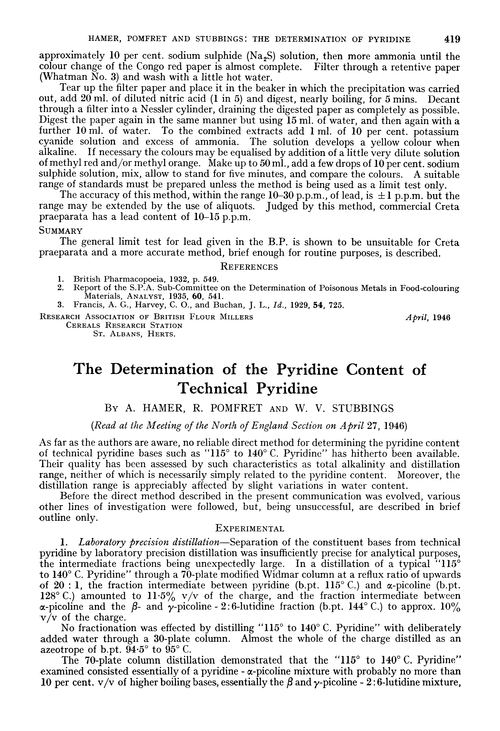 HAMER, POMFRET AND STUBBINGS: THE DETERMINATION OF PYRIDINE 419

approximately 10 per cent. sodium sulphide ($Na_2S$) solution, then more ammonia until the colour change of the Congo red paper is almost complete. Filter through a retentive paper (Whatman No. 3) and wash with a little hot water.

Tear up the filter paper and place it in the beaker in which the precipitation was carried out, add 20 ml. of diluted nitric acid (1 in 5) and digest, nearly boiling, for 5 mins. Decant through a filter into a Nessler cylinder, draining the digested paper as completely as possible. Digest the paper again in the same manner but using 15 ml. of water, and then again with a further 10 ml. of water. To the combined extracts add 1 ml. of 10 per cent. potassium cyanide solution and excess of ammonia. The solution develops a yellow colour when alkaline. If necessary the colours may be equalised by addition of a little very dilute solution of methyl red and/or methyl orange. Make up to 50 ml., add a few drops of 10 per cent. sodium sulphide solution, mix, allow to stand for five minutes, and compare the colours. A suitable range of standards must be prepared unless the method is being used as a limit test only.

The accuracy of this method, within the range 10–30 p.p.m., of lead, is $\pm 1$ p.p.m. but the range may be extended by the use of aliquots. Judged by this method, commercial Creta praeparata has a lead content of 10–15 p.p.m.

SUMMARY

The general limit test for lead given in the B.P. is shown to be unsuitable for Creta praeparata and a more accurate method, brief enough for routine purposes, is described.

REFERENCES

1. British Pharmacopoeia, 1932, p. 549.
2. Report of the S.P.A. Sub-Committee on the Determination of Poisonous Metals in Food-colouring Materials, ANALYST, 1935, 60, 541.
3. Francis, A. G., Harvey, C. O., and Buchan, J. L., Id., 1929, 54, 725.

RESEARCH ASSOCIATION OF BRITISH FLOUR MILLERS
CEREALS RESEARCH STATION
ST. ALBANS, HERTS.

April, 1946

The Determination of the Pyridine Content of Technical Pyridine

BY A. HAMER, R. POMFRET AND W. V. STUBBINGS

(Read at the Meeting of the North of England Section on April 27, 1946)

As far as the authors are aware, no reliable direct method for determining the pyridine content of technical pyridine bases such as "115° to 140° C. Pyridine" has hitherto been available. Their quality has been assessed by such characteristics as total alkalinity and distillation range, neither of which is necessarily simply related to the pyridine content. Moreover, the distillation range is appreciably affected by slight variations in water content.

Before the direct method described in the present communication was evolved, various other lines of investigation were followed, but, being unsuccessful, are described in brief outline only.

EXPERIMENTAL

1. Laboratory precision distillation—Separation of the constituent bases from technical pyridine by laboratory precision distillation was insufficiently precise for analytical purposes, the intermediate fractions being unexpectedly large. In a distillation of a typical "115° to 140° C. Pyridine" through a 70-plate modified Widmar column at a reflux ratio of upwards of 20 : 1, the fraction intermediate between pyridine (b.pt. 115° C.) and α-picoline (b.pt. 128° C.) amounted to 11·5% v/v of the charge, and the fraction intermediate between α-picoline and the β- and γ-picoline - 2:6-lutidine fraction (b.pt. 144° C.) to approx. 10% v/v of the charge.

No fractionation was effected by distilling "115° to 140° C. Pyridine" with deliberately added water through a 30-plate column. Almost the whole of the charge distilled as an azeotrope of b.pt. 94·5° to 95° C.

The 70-plate column distillation demonstrated that the "115° to 140° C. Pyridine" examined consisted essentially of a pyridine - α-picoline mixture with probably no more than 10 per cent. v/v of higher boiling bases, essentially the β and γ-picoline - 2:6-lutidine mixture,